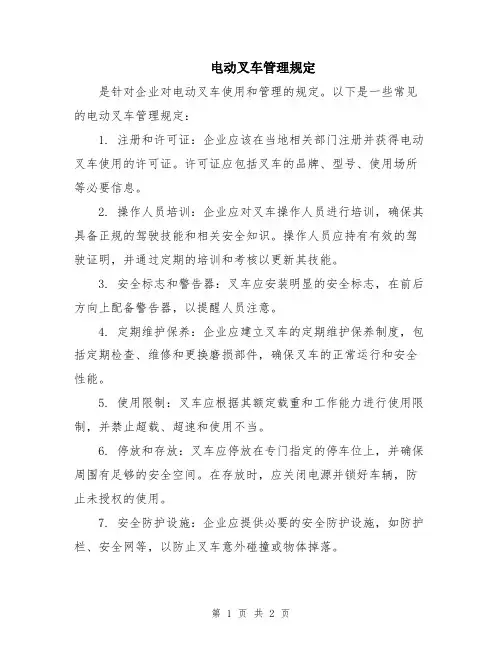 电动叉车管理规定

是针对企业对电动叉车使用和管理的规定。以下是一些常见的电动叉车管理规定：

1. 注册和许可证：企业应该在当地相关部门注册并获得电动叉车使用的许可证。许可证应包括叉车的品牌、型号、使用场所等必要信息。

2. 操作人员培训：企业应对叉车操作人员进行培训，确保其具备正规的驾驶技能和相关安全知识。操作人员应持有有效的驾驶证明，并通过定期的培训和考核以更新其技能。

3. 安全标志和警告器：叉车应安装明显的安全标志，在前后方向上配备警告器，以提醒人员注意。

4. 定期维护保养：企业应建立叉车的定期维护保养制度，包括定期检查、维修和更换磨损部件，确保叉车的正常运行和安全性能。

5. 使用限制：叉车应根据其额定载重和工作能力进行使用限制，并禁止超载、超速和使用不当。

6. 停放和存放：叉车应停放在专门指定的停车位上，并确保周围有足够的安全空间。在存放时，应关闭电源并锁好车辆，防止未授权的使用。

7. 安全防护设施：企业应提供必要的安全防护设施，如防护栏、安全网等，以防止叉车意外碰撞或物体掉落。

第 1 页 共 2 页